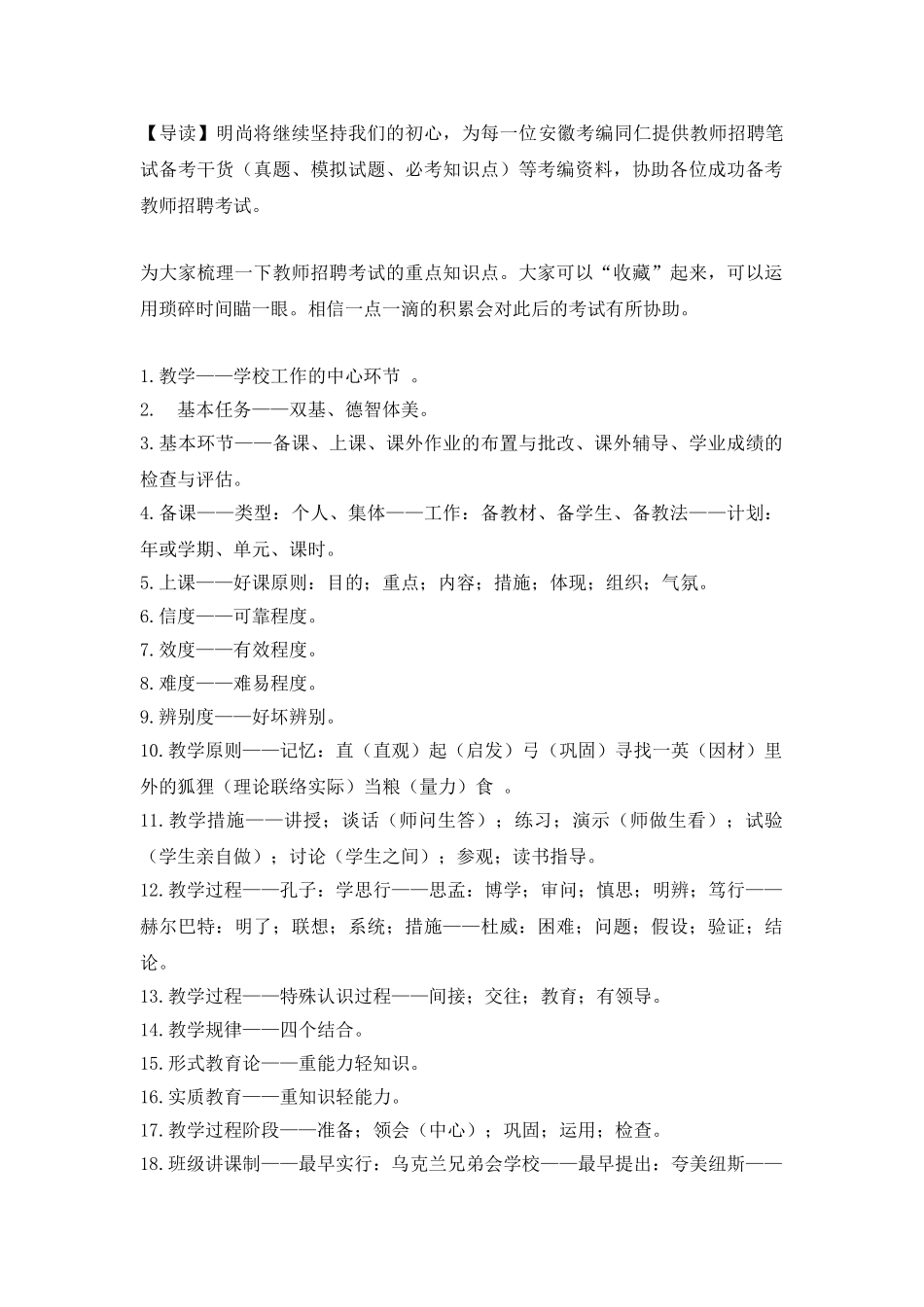 【导读】明尚将继续坚持我们的初心，为每一位安徽考编同仁提供教师招聘笔试备考干货（真题、模拟试题、必考知识点）等考编资料，协助各位成功备考教师招聘考试。

为大家梳理一下教师招聘考试的重点知识点。大家可以“收藏”起来，可以运用琐碎时间瞄一眼。相信一点一滴的积累会对此后的考试有所协助。

1.教学——学校工作的中心环节 。
2.　基本任务——双基、德智体美。
3.基本环节——备课、上课、课外作业的布置与批改、课外辅导、学业成绩的检查与评估。
4.备课——类型：个人、集体——工作：备教材、备学生、备教法——计划：年或学期、单元、课时。
5.上课——好课原则：目的；重点；内容；措施；体现；组织；气氛。
6.信度——可靠程度。
7.效度——有效程度。
8.难度——难易程度。
9.辨别度——好坏辨别。
10.教学原则——记忆：直（直观）起（启发）弓（巩固）寻找一英（因材）里外的狐狸（理论联络实际）当粮（量力）食 。
11.教学措施——讲授；谈话（师问生答）；练习；演示（师做生看）；试验（学生亲自做）；讨论（学生之间）；参观；读书指导。
12.教学过程——孔子：学思行——思孟：博学；审问；慎思；明辨；笃行——赫尔巴特：明了；联想；系统；措施——杜威：困难；问题；假设；验证；结论。
13.教学过程——特殊认识过程——间接；交往；教育；有领导。
14.教学规律——四个结合。
15.形式教育论——重能力轻知识。
16.实质教育——重知识轻能力。
17.教学过程阶段——准备；领会（中心）；巩固；运用；检查。
18.班级讲课制——最早实行：乌克兰兄弟会学校——最早提出：夸美纽斯——